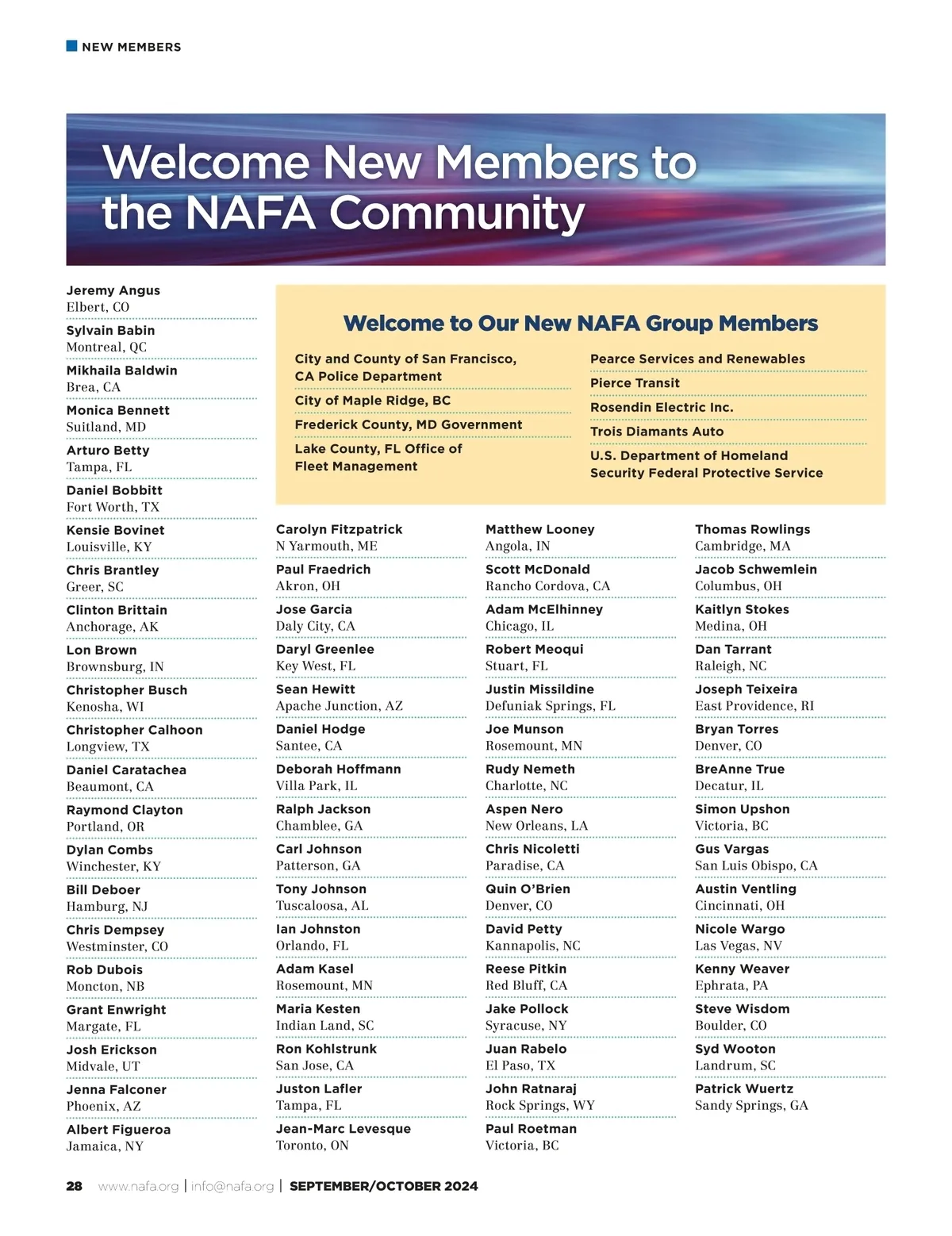 NEW MEMBERS

Welcome New Members to the NAFA Community

Jeremy Angus
Elbert, CO

Sylvain Babin
Montreal, QC

Mikhaila Baldwin
Brea, CA

Monica Bennett
Suitland, MD

Arturo Betty
Tampa, FL

Daniel Bobbitt
Fort Worth, TX

Kensie Bovinet
Louisville, KY

Chris Brantley
Greer, SC

Clinton Brittain
Anchorage, AK

Lon Brown
Brownsburg, IN

Christopher Busch
Kenosha, WI

Christopher Calhoon
Longview, TX

Daniel Caratachea
Beaumont, CA

Raymond Clayton
Portland, OR

Dylan Combs
Winchester, KY

Bill Deboer
Hamburg, NJ

Chris Dempsey
Westminster, CO

Rob Dubois
Moncton, NB

Grant Enwright
Margate, FL

Josh Erickson
Midvale, UT

Jenna Falconer
Phoenix, AZ

Albert Figueroa
Jamaica, NY

Welcome to Our New NAFA Group Members

City and County of San Francisco, CA Police Department

City of Maple Ridge, BC

Frederick County, MD Government

Lake County, FL Office of Fleet Management

Pearce Services and Renewables

Pierce Transit

Rosendin Electric Inc.

Trois Diamants Auto

U.S. Department of Homeland Security Federal Protective Service

Carolyn Fitzpatrick
N Yarmouth, ME

Paul Fraedrich
Akron, OH

Jose Garcia
Daly City, CA

Daryl Greenlee
Key West, FL

Sean Hewitt
Apache Junction, AZ

Daniel Hodge
Santee, CA

Deborah Hoffmann
Villa Park, IL

Ralph Jackson
Chamblee, GA

Carl Johnson
Patterson, GA

Tony Johnson
Tuscaloosa, AL

Ian Johnston
Orlando, FL

Adam Kasel
Rosemount, MN

Maria Kesten
Indian Land, SC

Ron Kohlstrunk
San Jose, CA

Juston Lafler
Tampa, FL

Jean-Marc Levesque
Toronto, ON

Matthew Looney
Angola, IN

Scott McDonald
Rancho Cordova, CA

Adam McElhinney
Chicago, IL

Robert Meoqui
Stuart, FL

Justin Missildine
Defuniak Springs, FL

Joe Munson
Rosemount, MN

Rudy Nemeth
Charlotte, NC

Aspen Nero
New Orleans, LA

Chris Nicoletti
Paradise, CA

Quin O'Brien
Denver, CO

David Petty
Kannapolis, NC

Reese Pitkin
Red Bluff, CA

Jake Pollock
Syracuse, NY

Juan Rabelo
El Paso, TX

John Ratnaraj
Rock Springs, WY

Paul Roetman
Victoria, BC

Thomas Rowlings
Cambridge, MA

Jacob Schwemlein
Columbus, OH

Kaitlyn Stokes
Medina, OH

Dan Tarrant
Raleigh, NC

Joseph Teixeira
East Providence, RI

Bryan Torres
Denver, CO

BreAnne True
Decatur, IL

Simon Upshon
Victoria, BC

Gus Vargas
San Luis Obispo, CA

Austin Ventling
Cincinnati, OH

Nicole Wargo
Las Vegas, NV

Kenny Weaver
Ephrata, PA

Steve Wisdom
Boulder, CO

Syd Wooton
Landrum, SC

Patrick Wuertz
Sandy Springs, GA

28 www.nafa.org | info@nafa.org | SEPTEMBER/OCTOBER 2024